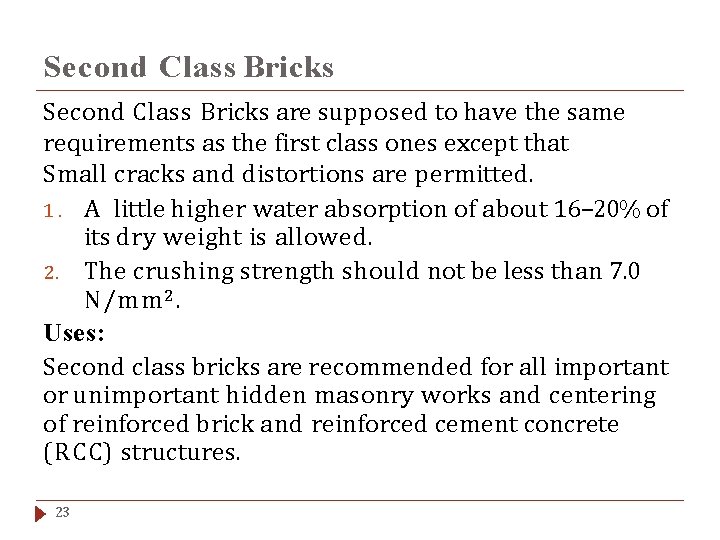 Second Class Bricks

Second Class Bricks are supposed to have the same requirements as the first class ones except that Small cracks and distortions are permitted.

1. A little higher water absorption of about 16–20% of its dry weight is allowed.
2. The crushing strength should not be less than 7.0 $N/mm^2$.

Uses:

Second class bricks are recommended for all important or unimportant hidden masonry works and centering of reinforced brick and reinforced cement concrete (RCC) structures.

23